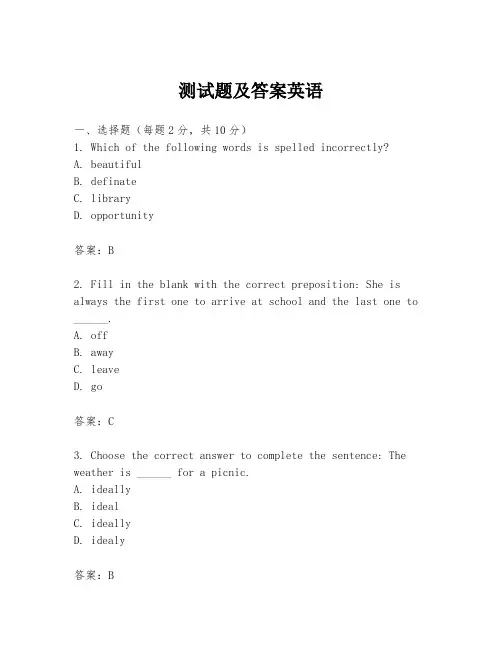 测试题及答案英语

一、选择题（每题 2 分，共 10 分）
1. Which of the following words is spelled incorrectly?
A. beautiful
B. definate
C. library
D. opportunity

答案：B

2. Fill in the blank with the correct preposition: She is always the first one to arrive at school and the last one to ______.
A. off
B. away
C. leave
D. go

答案：C

3. Choose the correct answer to complete the sentence: The weather is ______ for a picnic.
A. ideally
B. ideal
C. ideally
D. idealy

答案：B